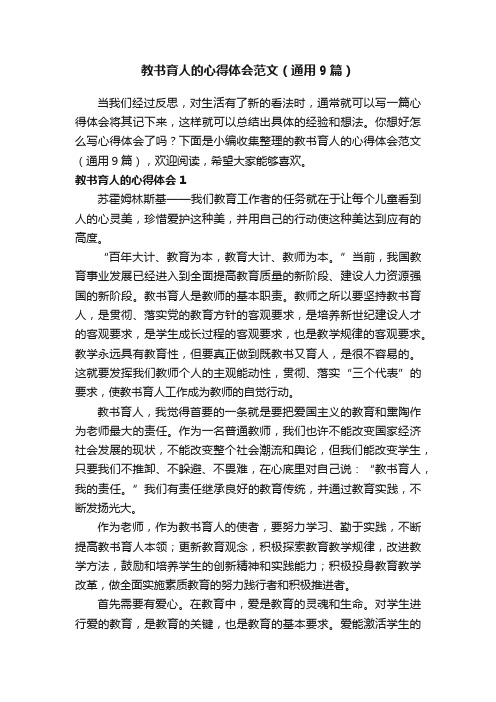 教书育人的心得体会范文（通用9篇）

当我们经过反思，对生活有了新的看法时，通常就可以写一篇心得体会将其记下来，这样就可以总结出具体的经验和想法。你想好怎么写心得体会了吗？下面是小编收集整理的教书育人的心得体会范文（通用9篇），欢迎阅读，希望大家能够喜欢。

教书育人的心得体会1

苏霍姆林斯基——我们教育工作者的任务就在于让每个儿童看到人的心灵美，珍惜爱护这种美，并用自己的行动使这种美达到应有的高度。

“百年大计、教育为本，教育大计、教师为本。”当前，我国教育事业发展已经进入到全面提高教育质量的新阶段、建设人力资源强国的新阶段。教书育人是教师的基本职责。教师之所以要坚持教书育人，是贯彻、落实党的教育方针的客观要求，是培养新世纪建设人才的客观要求，是学生成长过程的客观要求，也是教学规律的客观要求。教学永远具有教育性，但要真正做到既教书又育人，是很不容易的。这就要发挥我们教师个人的主观能动性，贯彻、落实“三个代表”的要求，使教书育人工作成为教师的自觉行动。

教书育人，我觉得首要的一条就是要把爱国主义的教育和熏陶作为老师最大的责任。作为一名普通教师，我们也许不能改变国家经济社会发展的现状，不能改变整个社会潮流和舆论，但我们能改变学生，只要我们不推卸、不躲避、不畏难，在心底里对自己说：“教书育人，我的责任。”我们有责任继承良好的教育传统，并通过教育实践，不断发扬光大。

作为老师，作为教书育人的使者，要努力学习、勤于实践，不断提高教书育人本领；更新教育观念，积极探索教育教学规律，改进教学方法，鼓励和培养学生的创新精神和实践能力；积极投身教育教学改革，做全面实施素质教育的努力践行者和积极推进者。

首先需要有爱心。在教育中，爱是教育的灵魂和生命。对学生进行爱的教育，是教育的关键，也是教育的基本要求。爱能激活学生的